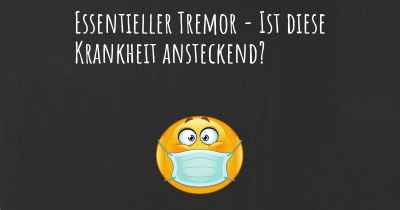 Essentieller Tremor - Ist diese Krankheit ansteckend?